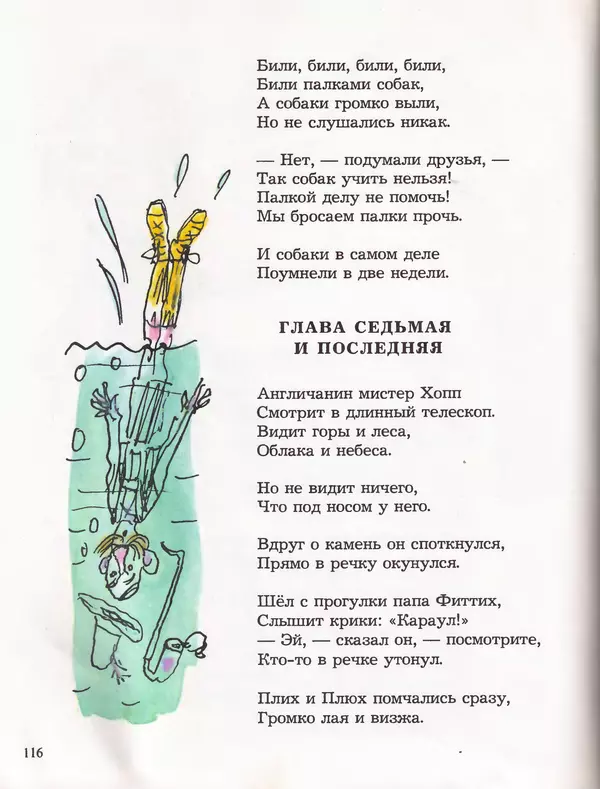 Били, били, били, били,
Били палками собак,
А собаки громко выли,
Но не слушались никак.

— Нет, — подумали друзья, —
Так собак учить нельзя!
Палкой делу не помочь!
Мы бросаем палки прочь.

И собаки в самом деле
Поумнели в две недели.

ГЛАВА СЕДЬМАЯ
И ПОСЛЕДНЯЯ

Англичанин мистер Хопп
Смотрит в длинный телескоп.
Видит горы и леса,
Облака и небеса.

Но не видит ничего,
Что под носом у него.

Вдруг о камень он споткнулся,
Прямо в речку окунулся.

Шёл с прогулки папа Фиттих,
Слышит крики: «Караул!»
— Эй, — сказал он, — посмотрите,
Кто-то в речке утонул.

Плих и Плюх помчались сразу,
Громко лая и визжа.

116